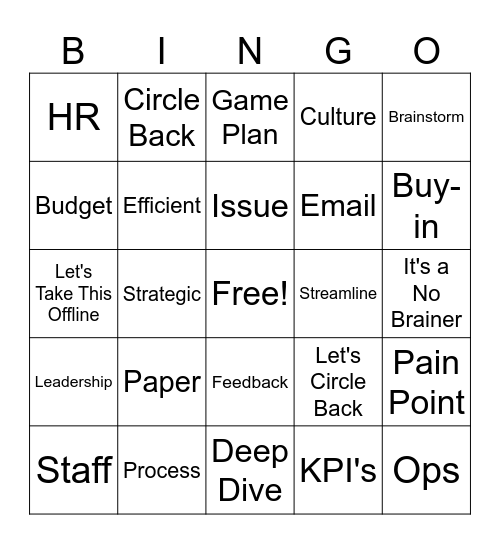 | B | I | N | G | O |
|---|---|---|---|---|
| HR | Circle Back | Game Plan | Culture | Brainstorm |
| Budget | Efficient | Issue | Email | Buy-in |
| Let's Take This Offline | Strategic | Free! | Streamline | It's a No Brainer |
| Leadership | Paper | Feedback | Let's Circle Back | Pain Point |
| Staff | Process | Deep Dive | KPI's | Ops |